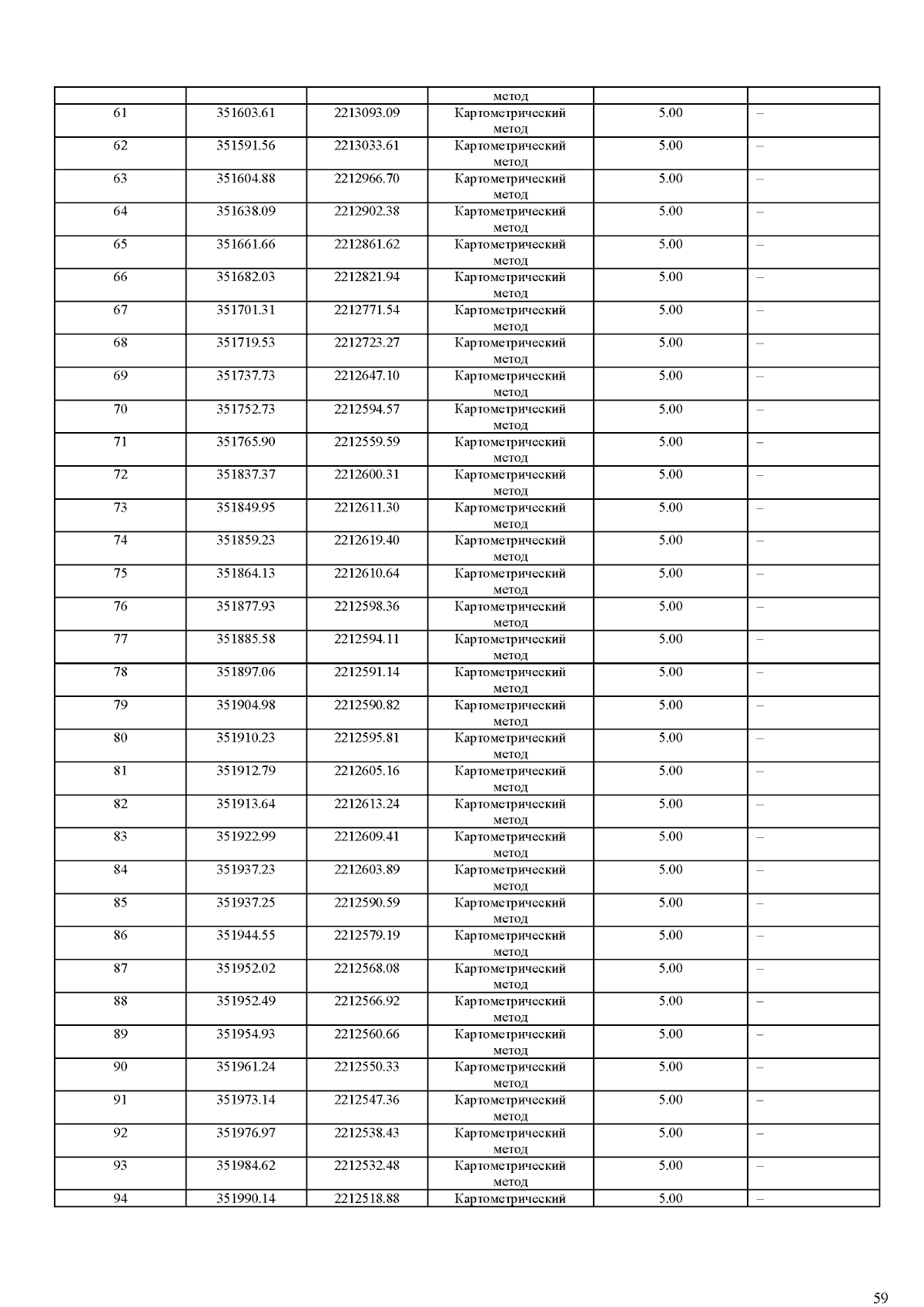 |  |  |  | метод |  |  |
|---|---|---|---|---|---|
| 61 | 351603.61 | 2213093.09 | Картометрический метод | 5.00 | – |
| 62 | 351591.56 | 2213033.61 | Картометрический метод | 5.00 | – |
| 63 | 351604.88 | 2212966.70 | Картометрический метод | 5.00 | – |
| 64 | 351638.09 | 2212902.38 | Картометрический метод | 5.00 | – |
| 65 | 351661.66 | 2212861.62 | Картометрический метод | 5.00 | – |
| 66 | 351682.03 | 2212821.94 | Картометрический метод | 5.00 | – |
| 67 | 351701.31 | 2212771.54 | Картометрический метод | 5.00 | – |
| 68 | 351719.53 | 2212723.27 | Картометрический метод | 5.00 | – |
| 69 | 351737.73 | 2212647.10 | Картометрический метод | 5.00 | – |
| 70 | 351752.73 | 2212594.57 | Картометрический метод | 5.00 | – |
| 71 | 351765.90 | 2212559.59 | Картометрический метод | 5.00 | – |
| 72 | 351837.37 | 2212600.31 | Картометрический метод | 5.00 | – |
| 73 | 351849.95 | 2212611.30 | Картометрический метод | 5.00 | – |
| 74 | 351859.23 | 2212619.40 | Картометрический метод | 5.00 | – |
| 75 | 351864.13 | 2212610.64 | Картометрический метод | 5.00 | – |
| 76 | 351877.93 | 2212598.36 | Картометрический метод | 5.00 | – |
| 77 | 351885.58 | 2212594.11 | Картометрический метод | 5.00 | – |
| 78 | 351897.06 | 2212591.14 | Картометрический метод | 5.00 | – |
| 79 | 351904.98 | 2212590.82 | Картометрический метод | 5.00 | – |
| 80 | 351910.23 | 2212595.81 | Картометрический метод | 5.00 | – |
| 81 | 351912.79 | 2212605.16 | Картометрический метод | 5.00 | – |
| 82 | 351913.64 | 2212613.24 | Картометрический метод | 5.00 | – |
| 83 | 351922.99 | 2212609.41 | Картометрический метод | 5.00 | – |
| 84 | 351937.23 | 2212603.89 | Картометрический метод | 5.00 | – |
| 85 | 351937.25 | 2212590.59 | Картометрический метод | 5.00 | – |
| 86 | 351944.55 | 2212579.19 | Картометрический метод | 5.00 | – |
| 87 | 351952.02 | 2212568.08 | Картометрический метод | 5.00 | – |
| 88 | 351952.49 | 2212566.92 | Картометрический метод | 5.00 | – |
| 89 | 351954.93 | 2212560.66 | Картометрический метод | 5.00 | – |
| 90 | 351961.24 | 2212550.33 | Картометрический метод | 5.00 | – |
| 91 | 351973.14 | 2212547.36 | Картометрический метод | 5.00 | – |
| 92 | 351976.97 | 2212538.43 | Картометрический метод | 5.00 | – |
| 93 | 351984.62 | 2212532.48 | Картометрический метод | 5.00 | – |
| 94 | 351990.14 | 2212518.88 | Картометрический | 5.00 | – |

59